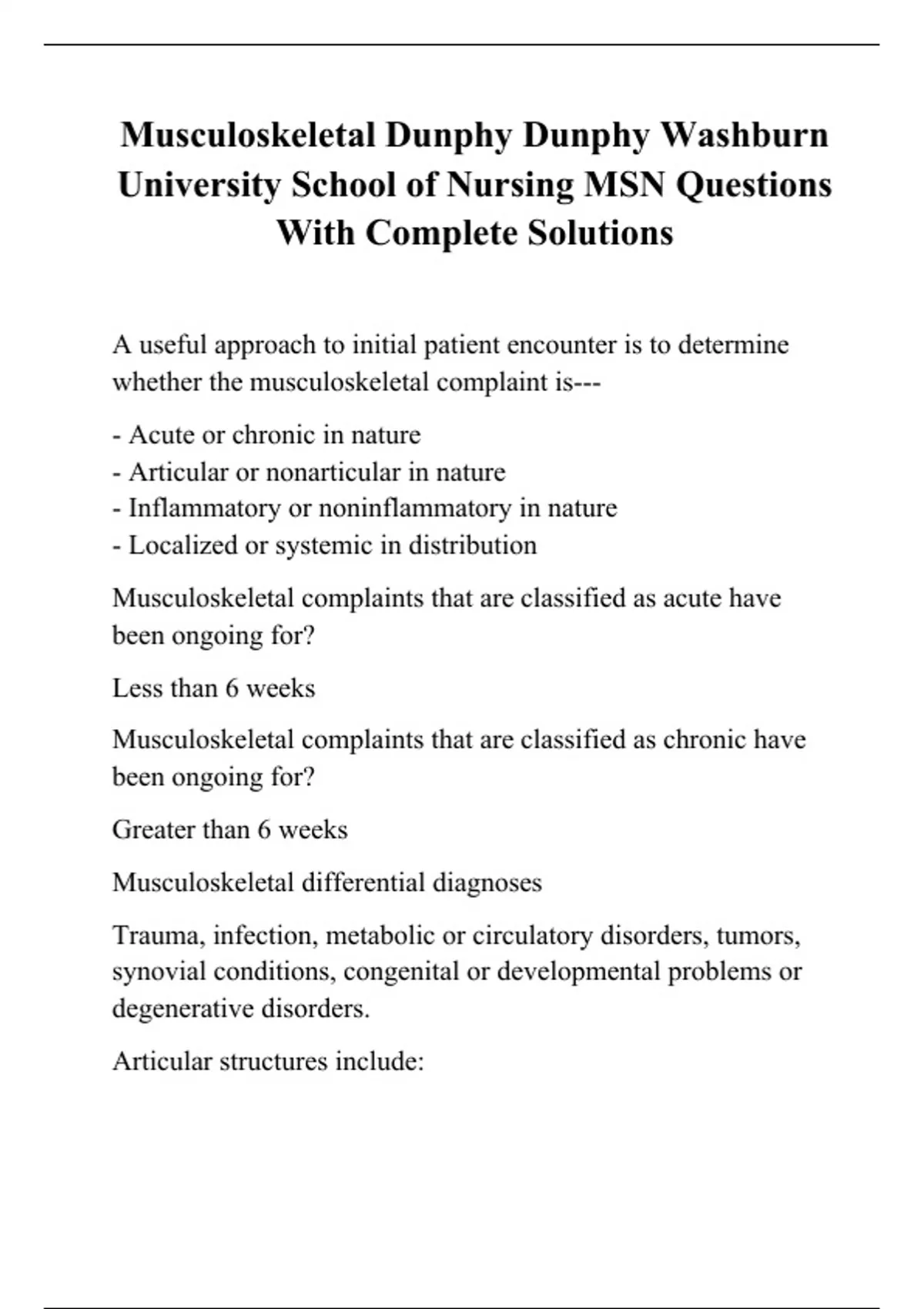 Musculoskeletal Dunphy Dunphy Washburn University School of Nursing MSN Questions With Complete Solutions

A useful approach to initial patient encounter is to determine whether the musculoskeletal complaint is---

- Acute or chronic in nature
- Articular or nonarticular in nature
- Inflammatory or noninflammatory in nature
- Localized or systemic in distribution

Musculoskeletal complaints that are classified as acute have been ongoing for?

Less than 6 weeks

Musculoskeletal complaints that are classified as chronic have been ongoing for?

Greater than 6 weeks

Musculoskeletal differential diagnoses

Trauma, infection, metabolic or circulatory disorders, tumors, synovial conditions, congenital or developmental problems or degenerative disorders.

Articular structures include: